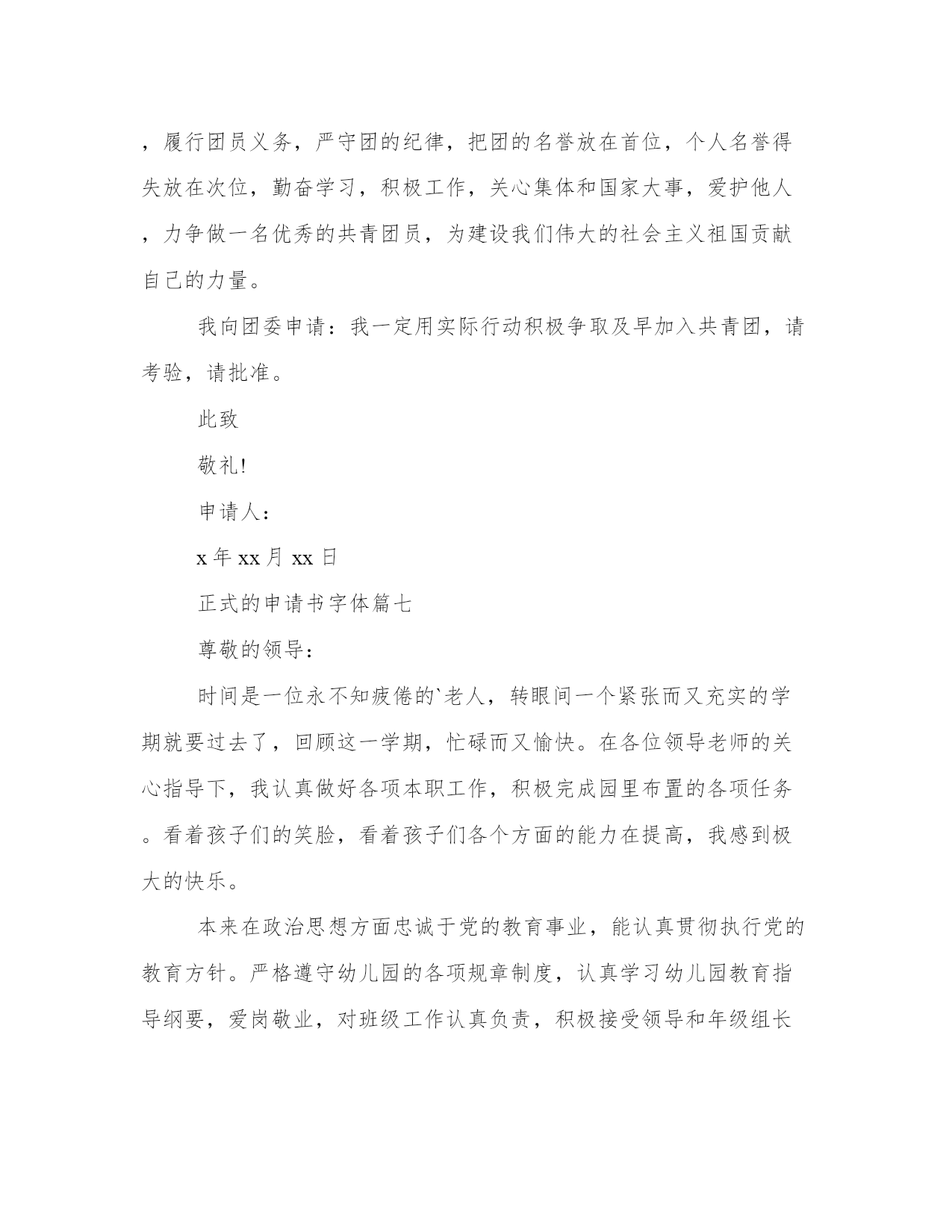 ，履行团员义务，严守团的纪律，把团的名誉放在首位，个人名誉得失放在次位，勤奋学习，积极工作，关心集体和国家大事，爱护他人，力争做一名优秀的共青团员，为建设我们伟大的社会主义祖国贡献自己的力量。

我向团委申请：我一定用实际行动积极争取及早加入共青团，请考验，请批准。

此致

敬礼!

申请人：

x 年 xx 月 xx 日

正式的申请书字体篇七

尊敬的领导：

时间是一位永不知疲倦的`老人，转眼间一个紧张而又充实的学期就要过去了，回顾这一学期，忙碌而又愉快。在各位领导老师的关心指导下，我认真做好各项本职工作，积极完成园里布置的各项任务。看着孩子们的笑脸，看着孩子们各个方面的能力在提高，我感到极大的快乐。

本来在政治思想方面忠诚于党的教育事业，能认真贯彻执行党的教育方针。严格遵守幼儿园的各项规章制度，认真学习幼儿园教育指导纲要，爱岗敬业，对班级工作认真负责，积极接受领导和年级组长